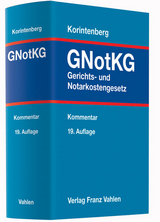 Korintenberg

GNotKG

Kommentar

19. Auflage

Vahlen

Korintenberg

GNotKG

Gerichts- und Notarkostengesetz

Kommentar

19. Auflage

Verlag Franz Vahlen